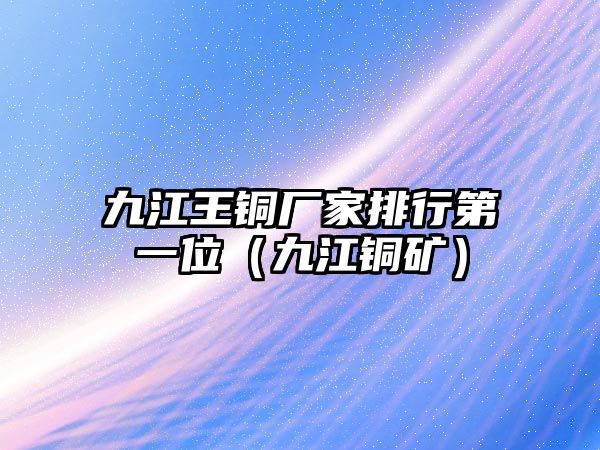 九江王铜厂家排行第一位（九江铜矿）